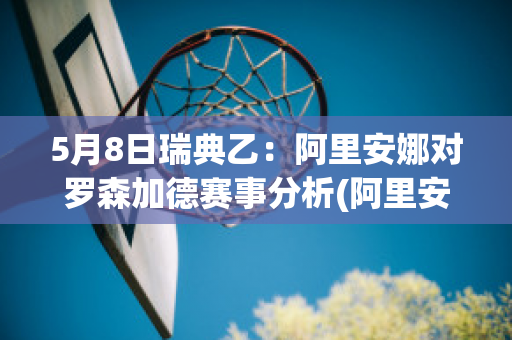 5月8日瑞典乙：阿里安娜对罗森加德赛事分析(阿里安